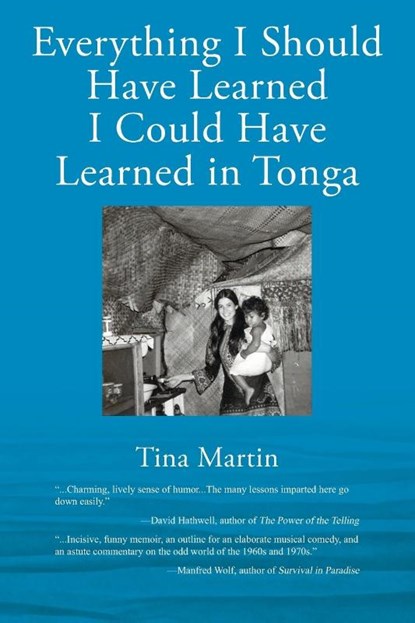 Everything I Should Have Learned I Could Have Learned in Tonga

Tina Martin

"...Charming, lively sense of humor...The many lessons imparted here go down easily."

—David Hathwell, author of The Power of the Telling

"...Incisive, funny memoir, an outline for an elaborate musical comedy, and an astute commentary on the odd world of the 1960s and 1970s."

—Manfred Wolf, author of Survival in Paradise